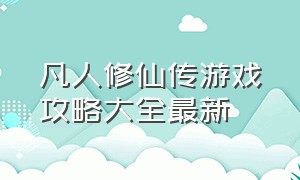 凡人修仙传游戏攻略大全最新